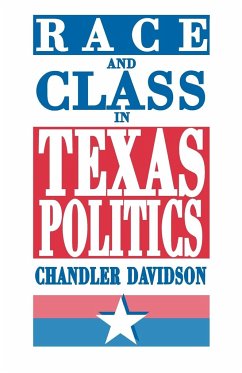 RACE

AND

CLASS

IN

TEXAS POLITICS

CHANDLER DAVIDSON